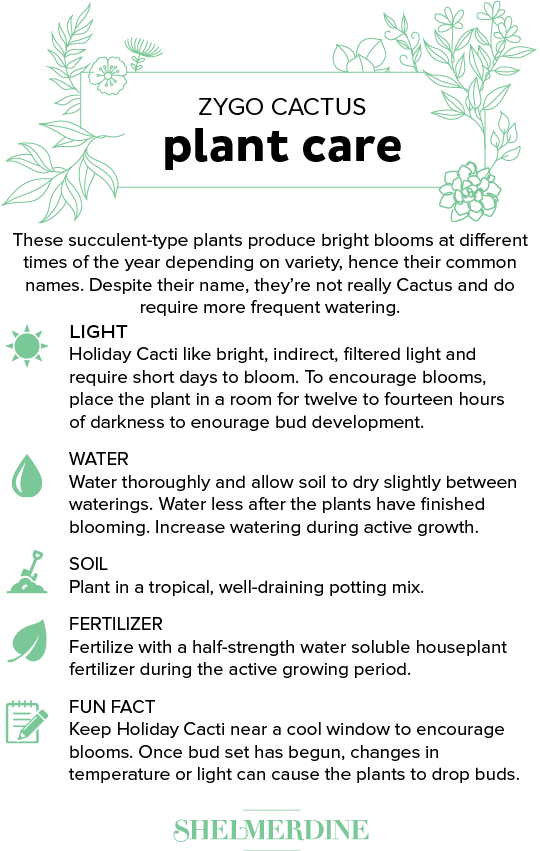 ZYGO CACTUS
plant care

These succulent-type plants produce bright blooms at different times of the year depending on variety, hence their common names. Despite their name, they're not really Cactus and do require more frequent watering.

LIGHT
Holiday Cacti like bright, indirect, filtered light and require short days to bloom. To encourage blooms, place the plant in a room for twelve to fourteen hours of darkness to enourage bud development.

WATER
Water thoroughly and allow soil to dry slightly between waterings. Water less after the plants have finished blooming. Increase watering during active growth.

SOIL
Plant in a tropical, well-draining potting mix.

FERTILIZER
Fertilize with a half-strength water soluble houseplant fertilizer during the active growing period.

FUN FACT
Keep Holiday Cacti near a cool window to encourage blooms. Once bud set has begun, changes in temperature or light can cause the plants to drop buds.

SHELMERDINE